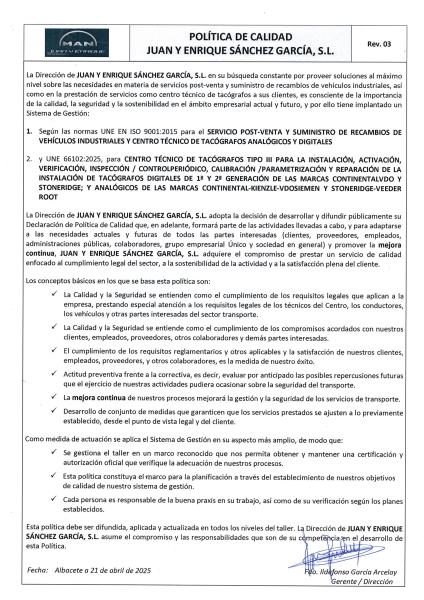 MAN
JUAN Y ENRIQUE

POLÍTICA DE CALIDAD
JUAN Y ENRIQUE SÁNCHEZ GARCÍA, S.L.

Rev. 03

La Dirección de JUAN Y ENRIQUE SÁNCHEZ GARCÍA, S.L. en su búsqueda constante por proveer soluciones al máximo nivel sobre las necesidades en materia de servicios post-venta y suministro de recambios de vehículos industriales, así como en la prestación de servicios como centro técnico de tacógrafos a sus clientes, es consciente de la importancia de la calidad, la seguridad y la sostenibilidad en el ámbito empresarial actual y futuro, y por ello tiene implantado un Sistema de Gestión:

1. Según las normas UNE EN ISO 9001:2015 para el SERVICIO POST-VENTA Y SUMINISTRO DE RECAMBIOS DE VEHÍCULOS INDUSTRIALES Y CENTRO TÉCNICO DE TACÓGRAFOS ANALÓGICOS Y DIGITALES

2. y UNE 66102:2025, para CENTRO TÉCNICO DE TACÓGRAFOS TIPO III PARA LA INSTALACIÓN, ACTIVACIÓN, VERIFICACIÓN, INSPECCIÓN / CONTROLPERIÓDICO, CALIBRACIÓN /PARAMETRIZACIÓN Y REPARACIÓN DE LA INSTALACIÓN DE TACÓGRAFOS DIGITALES DE 1ª Y 2ª GENERACIÓN DE LAS MARCAS CONTINENTALVDO Y STONERIDGE; Y ANALÓGICOS DE LAS MARCAS CONTINENTAL-KIENZLE-VDOSIEMEN Y STONERIDGE-VEEDER ROOT

La Dirección de JUAN Y ENRIQUE SÁNCHEZ GARCÍA, S.L. adopta la decisión de desarrollar y difundir públicamente su Declaración de Política de Calidad que, en adelante, formará parte de las actividades llevadas a cabo, y para adaptarse a las necesidades actuales y futuras de todos las partes interesadas (clientes, proveedores, empleados, administraciones públicas, colaboradores, grupo empresarial Único y sociedad en general) y promover la mejora continua, JUAN Y ENRIQUE SÁNCHEZ GARCÍA, S.L. adquiere el compromiso de prestar un servicio de calidad enfocado al cumplimiento legal del sector, a la sostenibilidad de la actividad y a la satisfacción plena del cliente.

Los conceptos básicos en los que se basa esta política son:

✓ La Calidad y la Seguridad se entienden como el cumplimiento de los requisitos legales que aplican a la empresa, prestando especial atención a los requisitos legales de los técnicos del Centro, los conductores, los vehículos y otras partes interesadas del sector transporte.
✓ La Calidad y la Seguridad se entiende como el cumplimiento de los compromisos acordados con nuestros clientes, empleados, proveedores, otros colaboradores y demás partes interesadas.
✓ El cumplimiento de los requisitos reglamentarios y otros aplicables y la satisfacción de nuestros clientes, empleados, proveedores, y otros colaboradores, es la medida de nuestro éxito.
✓ Actitud preventiva frente a la correctiva, es decir, evaluar por anticipado las posibles repercusiones futuras que el ejercicio de nuestras actividades pudiera ocasionar sobre la seguridad del transporte.
✓ La mejora continua de nuestros procesos mejorará la gestión y la seguridad de los servicios de transporte.
✓ Desarrollo de conjunto de medidas que garanticen que los servicios prestados se ajusten a lo previamente establecido, desde el punto de vista legal y del cliente.

Como medida de actuación se aplica el Sistema de Gestión en su aspecto más amplio, de modo que:

✓ Se gestiona el taller en un marco reconocido que nos permita obtener y mantener una certificación y autorización oficial que verifique la adecuación de nuestros procesos.
✓ Esta política constituya el marco para la planificación a través del establecimiento de nuestros objetivos de calidad de nuestro sistema de gestión.
✓ Cada persona es responsable de la buena praxis en su trabajo, así como de su verificación según los planes establecidos.

Esta política debe ser difundida, aplicada y actualizada en todos los niveles del taller. La Dirección de JUAN Y ENRIQUE SÁNCHEZ GARCÍA, S.L. asume el compromiso y las responsabilidades que son de su competencia en el desarrollo de esta Política.

Fecha: Albacete a 21 de abril de 2025

Fdo. Ildefonso García Arcelay
Gerente / Dirección